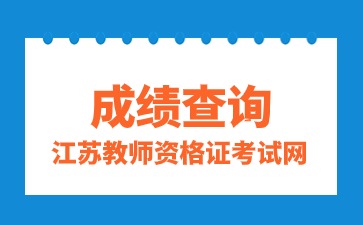 成绩查询
江苏教师资格证考试网